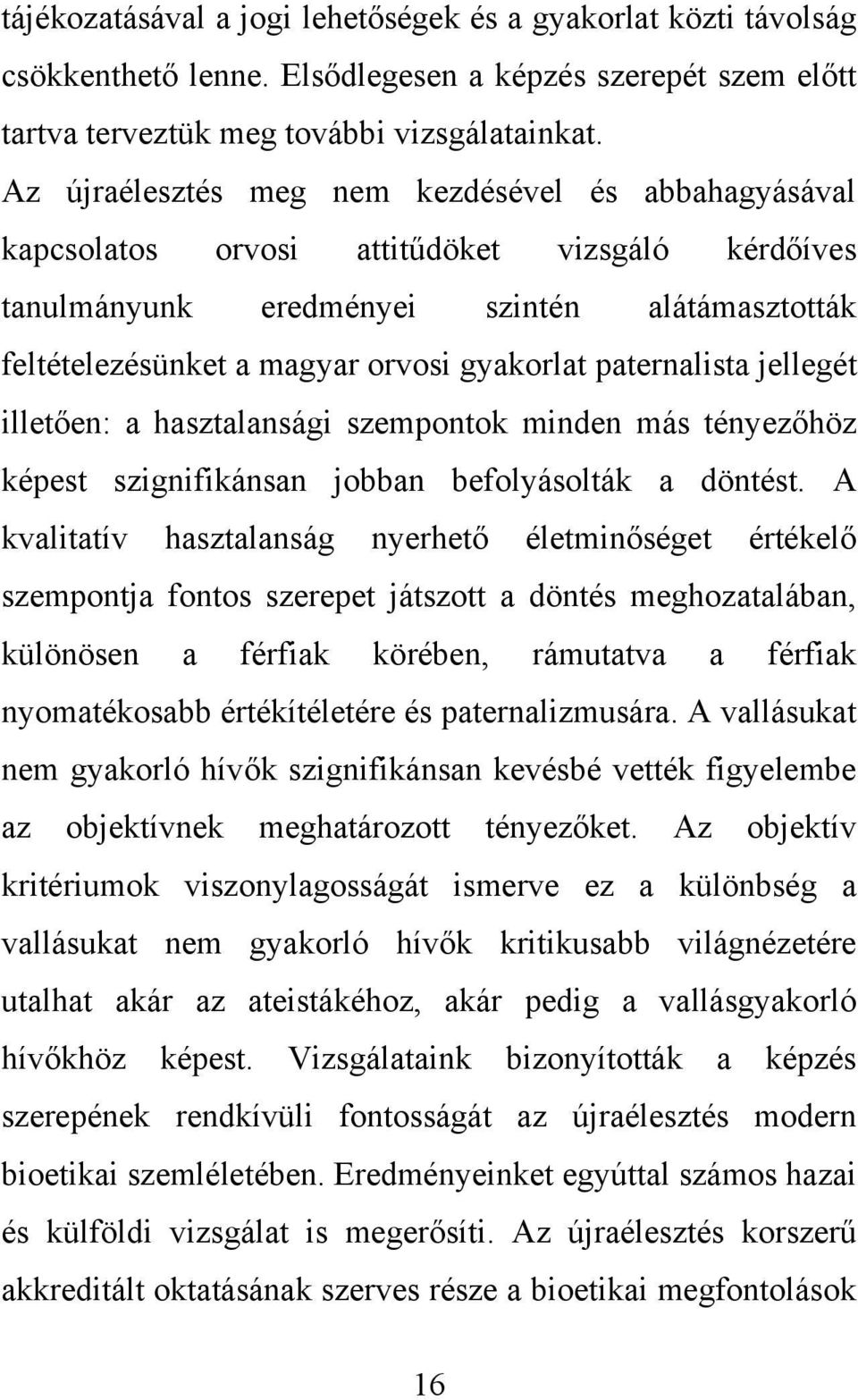 tájékozatásával a jogi lehetőségek és a gyakorlat közti távolság csökkenthető lenne. Elsődlegesen a képzés szerepét szem előtt tartva terveztük meg további vizsgálatainkat.

Az újraélesztés meg nem kezdésével és abbahagyásával kapcsolatos orvosi attitűdöket vizsgáló kérdőíves tanulmányunk eredményei szintén alátámasztották feltételezésünket a magyar orvosi gyakorlat paternalista jellegét illetően: a hasztalansági szempontok minden más tényezőhöz képest szignifikánsan jobban befolyásolták a döntést. A kvalitatív hasztalanság nyerhető életminőséget értékelő szempontja fontos szerepet játszott a döntés meghozatalában, különösen a férfiak körében, rámutatva a férfiak nyomatékosabb értékítéletére és paternalizmusára. A vallásukat nem gyakorló hívők szignifikánsan kevésbé vették figyelembe az objektívnek meghatározott tényezőket. Az objektív kritériumok viszonylagosságát ismerve ez a különbség a vallásukat nem gyakorló hívők kritikusabb világnézetére utalhat akár az ateistákéhoz, akár pedig a vallásgyakorló hívőkhöz képest. Vizsgálataink bizonyították a képzés szerepének rendkívüli fontosságát az újraélesztés modern bioetikai szemléletében. Eredményeinket egyúttal számos hazai és külföldi vizsgálat is megerősíti. Az újraélesztés korszerű akkreditált oktatásának szerves része a bioetikai megfontolások

16